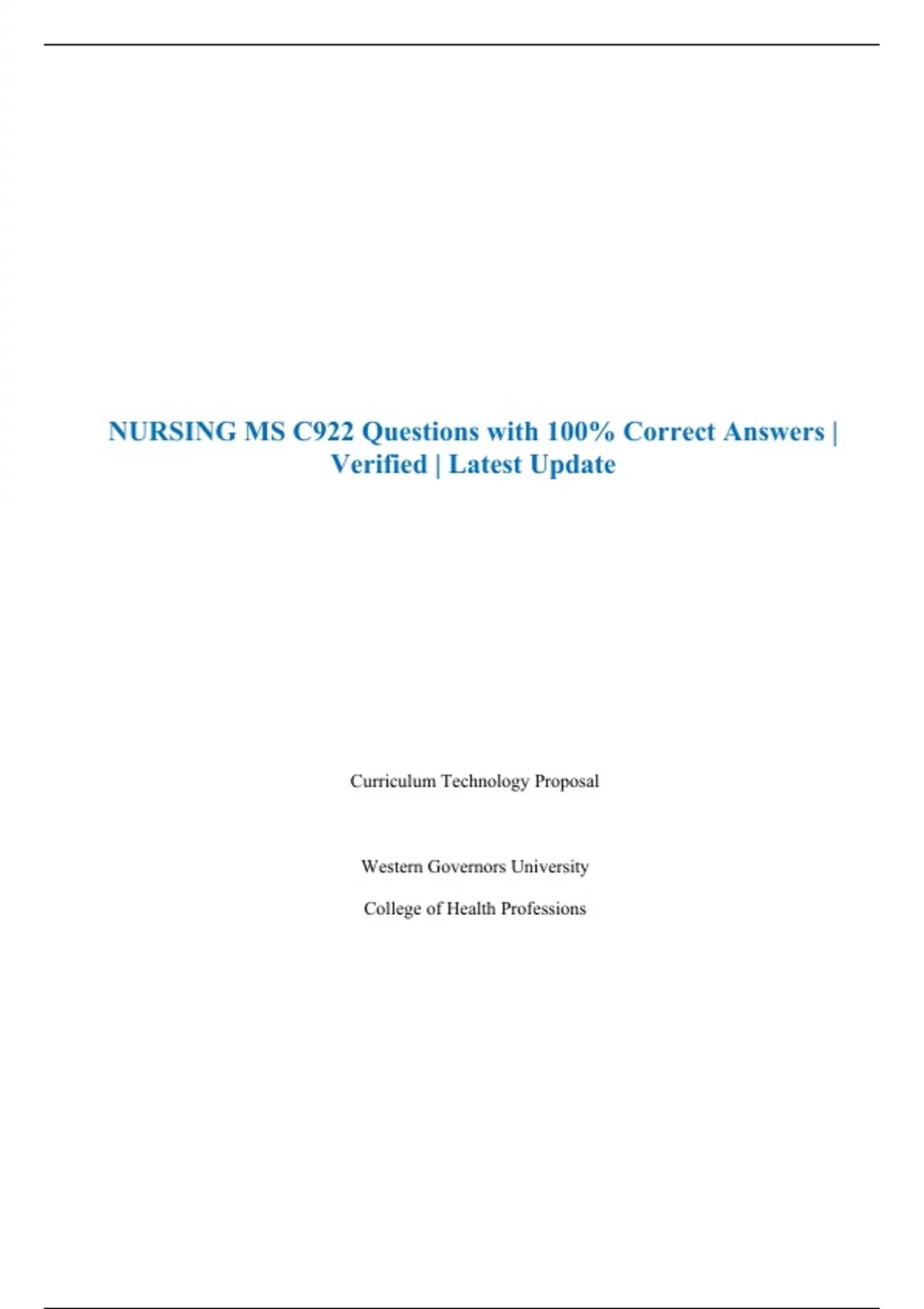 NURSING MS C922 Questions with 100% Correct Answers | Verified | Latest Update

Curriculum Technology Proposal

Western Governors University

College of Health Professions